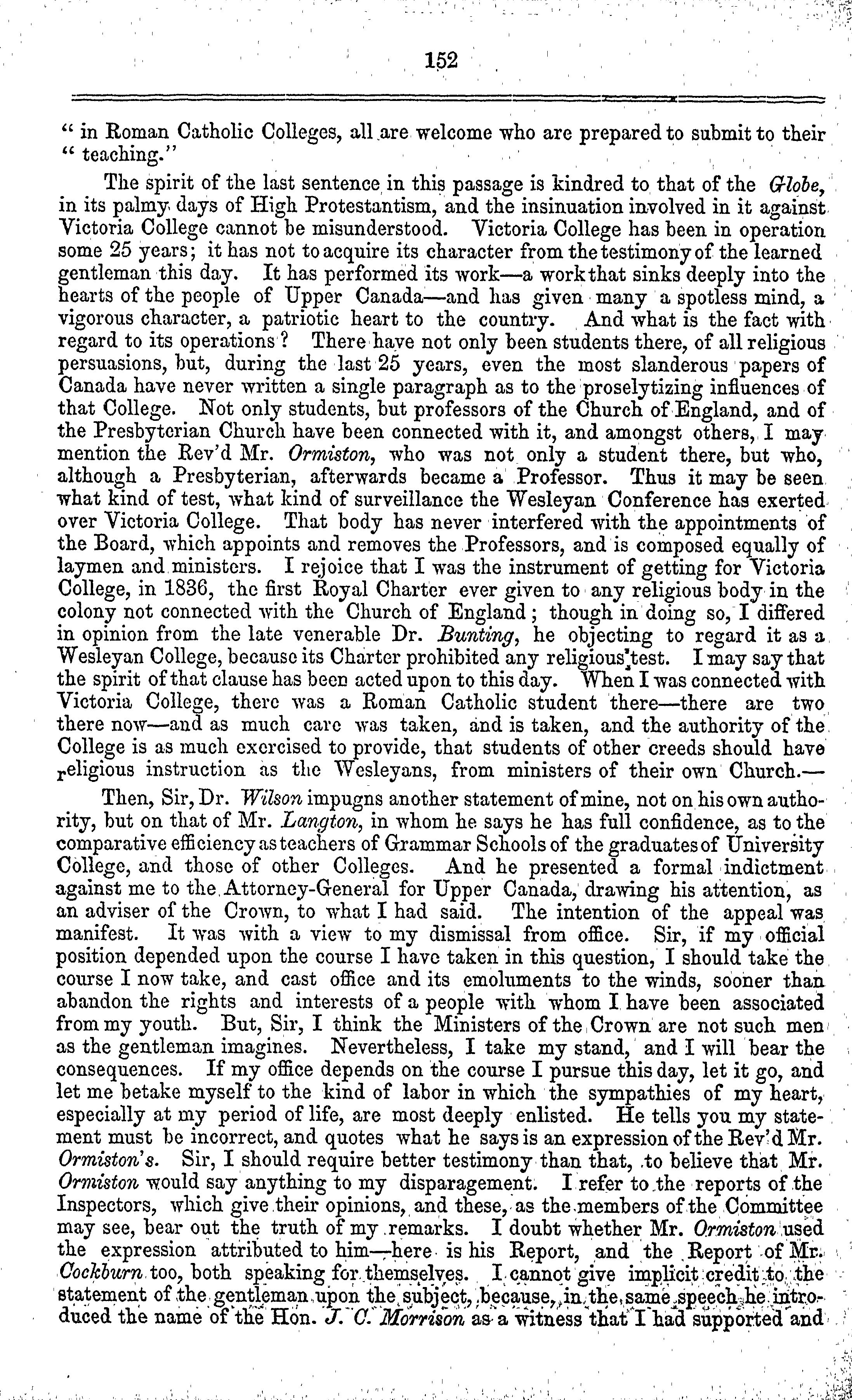 152

" in Roman Catholic Colleges, all are welcome who are prepared to submit to their " teaching."

The spirit of the last sentence in this passage is kindred to that of the Globe, in its palmy days of High Protestantism, and the insinuation involved in it against Victoria College cannot be misunderstood. Victoria College has been in operation some 25 years; it has not to acquire its character from the testimony of the learned gentleman this day. It has performed its work—a work that sinks deeply into the hearts of the people of Upper Canada—and has given many a spotless mind, a vigorous character, a patriotic heart to the country. And what is the fact with regard to its operations? There have not only been students there, of all religious persuasions, but, during the last 25 years, even the most slanderous papers of Canada have never written a single paragraph as to the proselytizing influences of that College. Not only students, but professors of the Church of England, and of the Presbyterian Church have been connected with it, and amongst others, I may mention the Rev'd Mr. Ormiston, who was not only a student there, but who, although a Presbyterian, afterwards became a Professor. Thus it may be seen what kind of test, what kind of surveillance the Wesleyan Conference has exerted over Victoria College. That body has never interfered with the appointments of the Board, which appoints and removes the Professors, and is composed equally of laymen and ministers. I rejoice that I was the instrument of getting for Victoria College, in 1836, the first Royal Charter ever given to any religious body in the colony not connected with the Church of England; though in doing so, I differed in opinion from the late venerable Dr. Bunting, he objecting to regard it as a Wesleyan College, because its Charter prohibited any religious test. I may say that the spirit of that clause has been acted upon to this day. When I was connected with Victoria College, there was a Roman Catholic student there—there are two there now—and as much care was taken, and is taken, and the authority of the College is as much exercised to provide, that students of other creeds should have religious instruction as the Wesleyans, from ministers of their own Church.—

Then, Sir, Dr. Wilson impugns another statement of mine, not on his own authority, but on that of Mr. Langton, in whom he says he has full confidence, as to the comparative efficiency as teachers of Grammar Schools of the graduates of University College, and those of other Colleges. And he presented a formal indictment against me to the Attorney-General for Upper Canada, drawing his attention, as an adviser of the Crown, to what I had said. The intention of the appeal was manifest. It was with a view to my dismissal from office. Sir, if my official position depended upon the course I have taken in this question, I should take the course I now take, and cast office and its emoluments to the winds, sooner than abandon the rights and interests of a people with whom I have been associated from my youth. But, Sir, I think the Ministers of the Crown are not such men as the gentleman imagines. Nevertheless, I take my stand, and I will bear the consequences. If my office depends on the course I pursue this day, let it go, and let me betake myself to the kind of labor in which the sympathies of my heart, especially at my period of life, are most deeply enlisted. He tells you my statement must be incorrect, and quotes what he says is an expression of the Rev'd Mr. Ormiston's. Sir, I should require better testimony than that, to believe that Mr. Ormiston would say anything to my disparagement. I refer to the reports of the Inspectors, which give their opinions, and these, as the members of the Committee may see, bear out the truth of my remarks. I doubt whether Mr. Ormiston used the expression attributed to him—here is his Report, and the Report of Mr. Cockburn too, both speaking for themselves. I cannot give implicit credit to the statement of the gentleman upon the subject, because, in the same speech he introduced the name of the Hon. J. C. Morrison as a witness that I had supported and